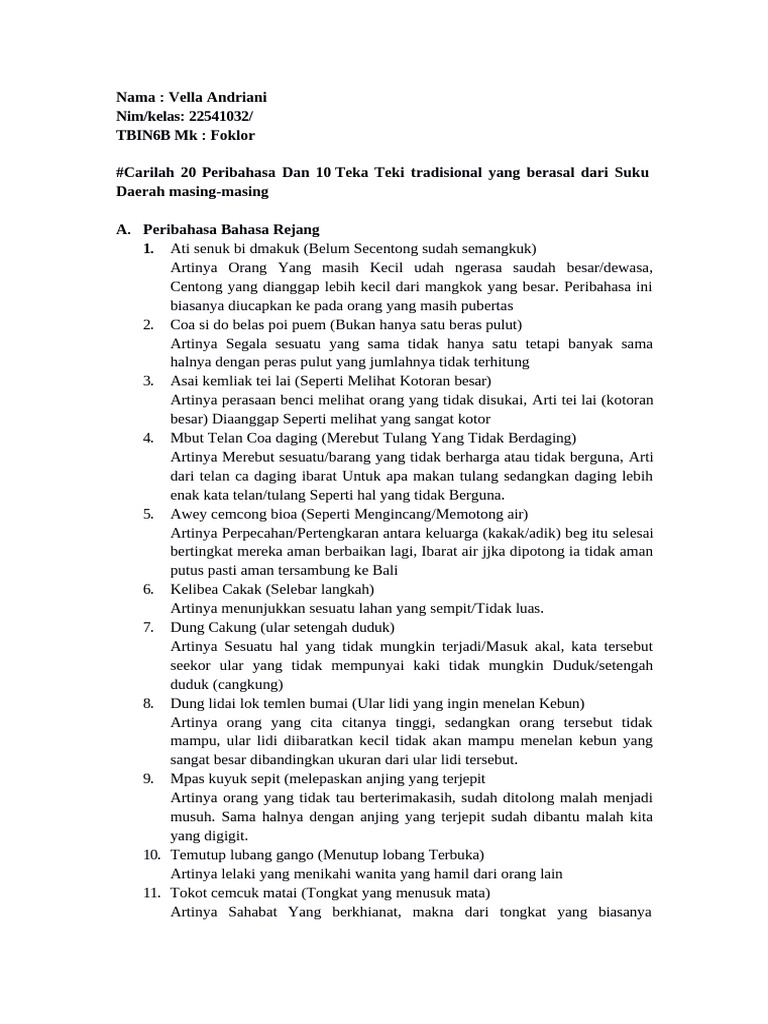 Nama : Vella Andriani
Nim/kelas: 22541032/
TBIN6B Mk : Foklor

#Carilah 20 Peribahasa Dan 10 Teka Teki tradisional yang berasal dari Suku Daerah masing-masing

A. Peribahasa Bahasa Rejang
1. Ati senuk bi dmakuk (Belum Secentong sudah semangkuk)
Artinya Orang Yang masih Kecil udah ngerasa saudah besar/dewasa, Centong yang dianggap lebih kecil dari mangkok yang besar. Peribahasa ini biasanya diucapkan ke pada orang yang masih pubertas
2. Coa si do belas poi puem (Bukan hanya satu beras pulut)
Artinya Segala sesuatu yang sama tidak hanya satu tetapi banyak sama halnya dengan peras pulut yang jumlahnya tidak terhitung
3. Asai kemliak tei lai (Seperti Melihat Kotoran besar)
Artinya perasaan benci melihat orang yang tidak disukai, Arti tei lai (kotoran besar) Diaanggap Seperti melihat yang sangat kotor
4. Mbut Telan Coa daging (Merebut Tulang Yang Tidak Berdaging)
Artinya Merebut sesuatu/barang yang tidak berharga atau tidak berguna, Arti dari telan ca daging ibarat Untuk apa makan tulang sedangkan daging lebih enak kata telan/tulang Seperti hal yang tidak Berguna.
5. Awey cemcong bioa (Seperti Mengincang/Memotong air)
Artinya Perpecahan/Pertengkaran antara keluarga (kakak/adik) beg itu selesai bertingkat mereka aman berbaikan lagi, Ibarat air jjka dipotong ia tidak aman putus pasti aman tersambung ke Bali
6. Kelibea Cakak (Selebar langkah)
Artinya menunjukkan sesuatu lahan yang sempit/Tidak luas.
7. Dung Cakung (ular setengah duduk)
Artinya Sesuatu hal yang tidak mungkin terjadi/Masuk akal, kata tersebut seekor ular yang tidak mempunyai kaki tidak mungkin Duduk/setengah duduk (cangkung)
8. Dung lidai lok temlen bumai (Ular lidi yang ingin menelan Kebun)
Artinya orang yang cita citanya tinggi, sedangkan orang tersebut tidak mampu, ular lidi diibaratkan kecil tidak akan mampu menelan kebun yang sangat besar dibandingkan ukuran dari ular lidi tersebut.
9. Mpas kuyuk sepit (melepaskan anjing yang terjepit
Artinya orang yang tidak tau berterimakasih, sudah ditolong malah menjadi musuh. Sama halnya dengan anjing yang terjepit sudah dibantu malah kita yang digigit.
10. Temutup lubang gango (Menutup lobang Terbuka)
Artinya lelaki yang menikahi wanita yang hamil dari orang lain
11. Tokot cemcuk matai (Tongkat yang menusuk mata)
Artinya Sahabat Yang berkhianat, makna dari tongkat yang biasanya